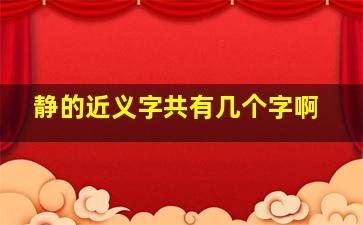 静的近义字共有几个字啊